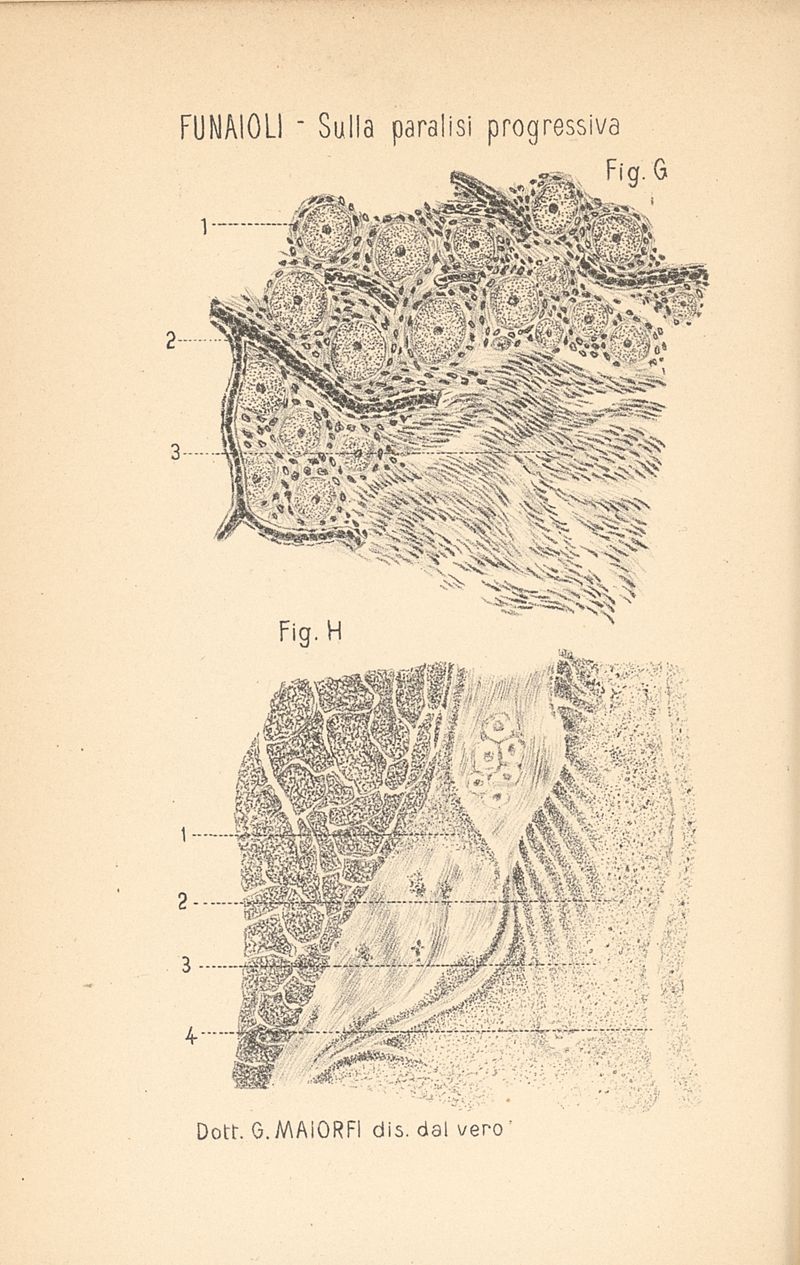 FUNAIOLI - Sulla paralisi progressiva

Fig. G

1

2

3

Fig. H

1

2

3

4

Dott. G. MAIORFI dis. dal vero